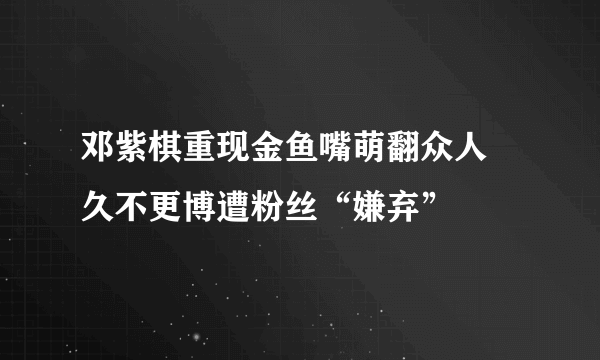 邓紫棋重现金鱼嘴萌翻众人
久不更博遭粉丝“嫌弃”